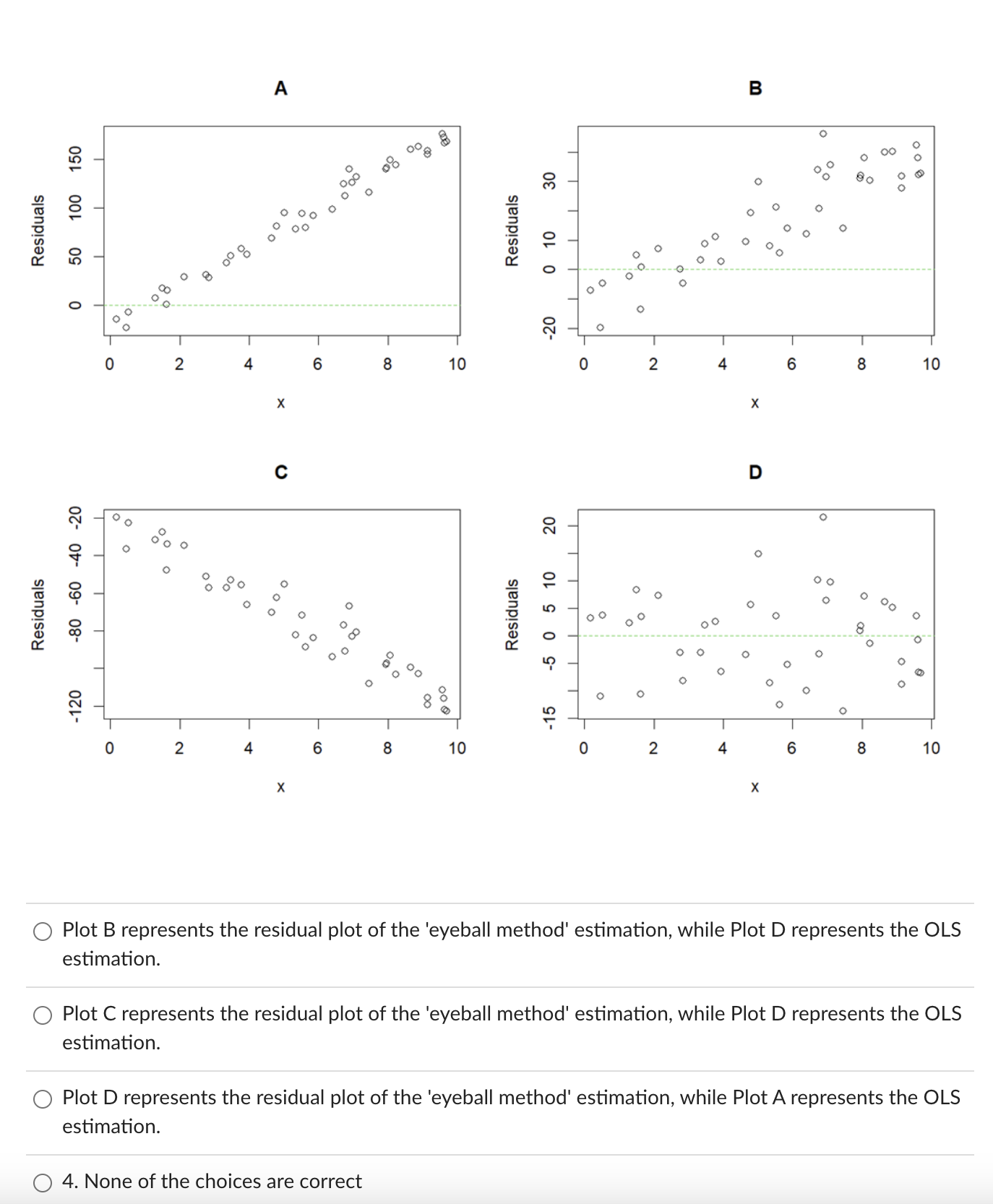 A

Residuals

0 50 100 150

0 2 4 6 8 10

x

B

Residuals

-20 0 10 30

0 2 4 6 8 10

x

C

Residuals

-120 -80 -60 -40 -20

0 2 4 6 8 10

x

D

Residuals

-15 -5 0 5 10 20

0 2 4 6 8 10

x

Plot B represents the residual plot of the 'eyeball method' estimation, while Plot D represents the OLS estimation.

Plot C represents the residual plot of the 'eyeball method' estimation, while Plot D represents the OLS estimation.

Plot D represents the residual plot of the 'eyeball method' estimation, while Plot A represents the OLS estimation.

4. None of the choices are correct